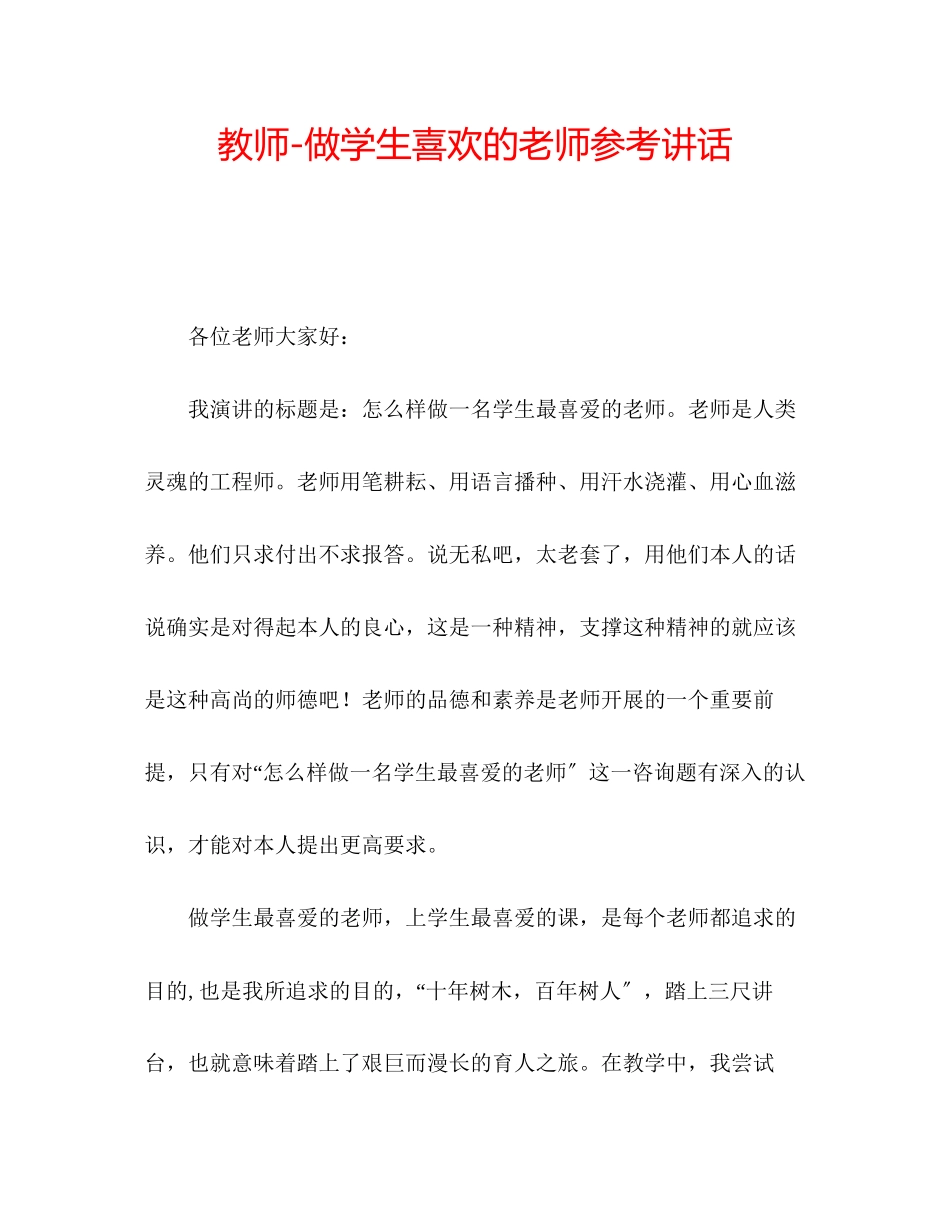 教师-做学生喜欢的老师参考讲话

各位老师大家好：

我演讲的标题是：怎么样做一名学生最喜爱的老师。老师是人类灵魂的工程师。老师用笔耕耘、用语言播种、用汗水浇灌、用心血滋养。他们只求付出不求报答。说无私吧，太老套了，用他们本人的话说确实是对得起本人的良心，这是一种精神，支撑这种精神的就应该是这种高尚的师德吧！老师的品德和素养是老师开展的一个重要前提，只有对“怎么样做一名学生最喜爱的老师″这一咨询题有深入的认识，才能对本人提出更高要求。

做学生最喜爱的老师，上学生最喜爱的课，是每个老师都追求的目的,也是我所追求的目的，“十年树木，百年树人″，踏上三尺讲台，也就意味着踏上了艰巨而漫长的育人之旅。在教学中，我尝试